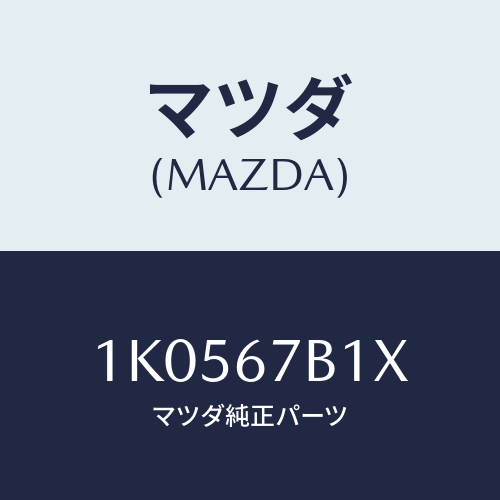 マツダ
(MAZDA)

1K0567B1X
マツダ純正パーツ